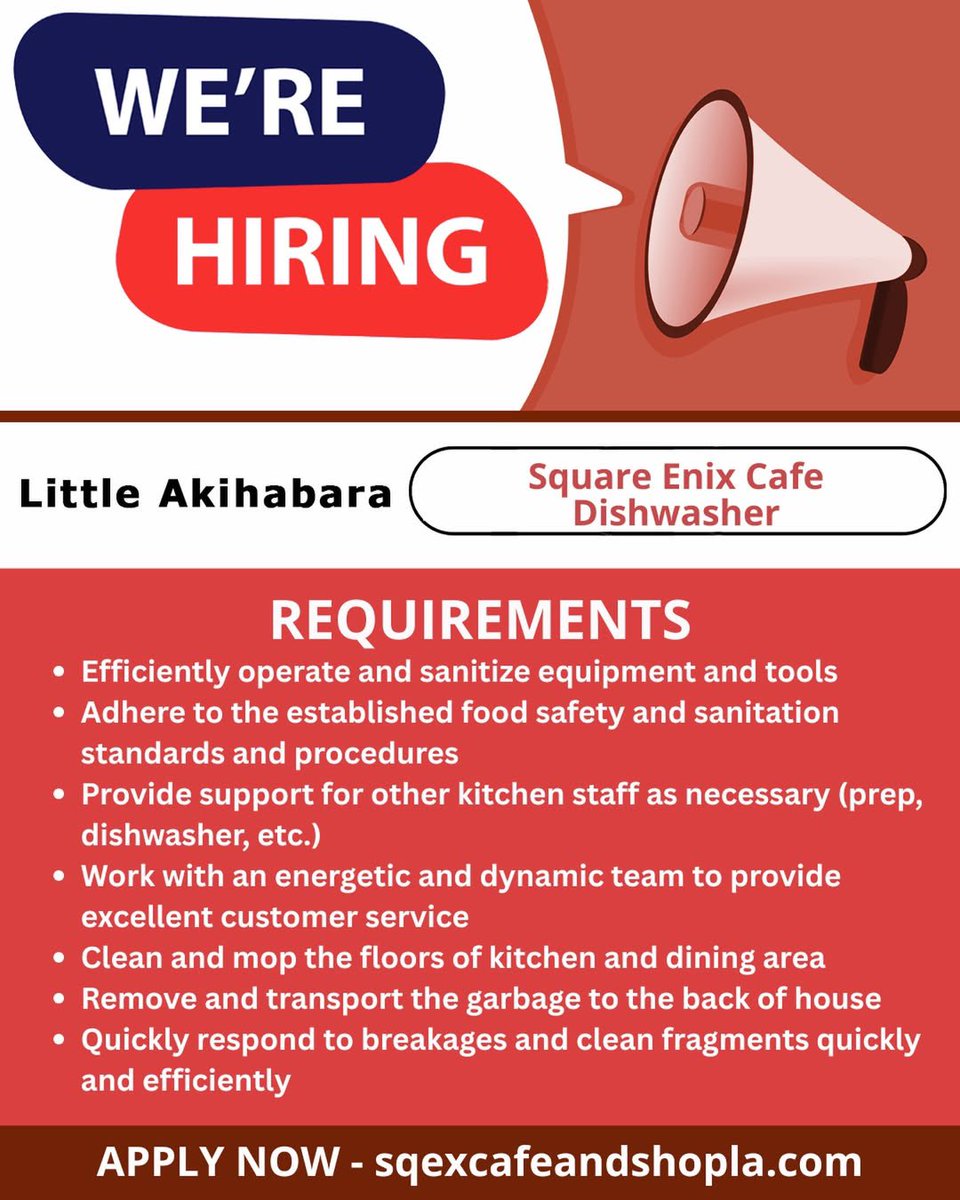 WE'RE
HIRING

Little Akihabara

Square Enix Cafe
Dishwasher

REQUIREMENTS

- Efficiently operate and sanitize equipment and tools
- Adhere to the established food safety and sanitation standards and procedures
- Provide support for other kitchen staff as necessary (prep, dishwasher, etc.)
- Work with an energetic and dynamic team to provide excellent customer service
- Clean and mop the floors of kitchen and dining area
- Remove and transport the garbage to the back of house
- Quickly respond to breakages and clean fragments quickly and efficiently

APPLY NOW - sqexcafeandshopla.com